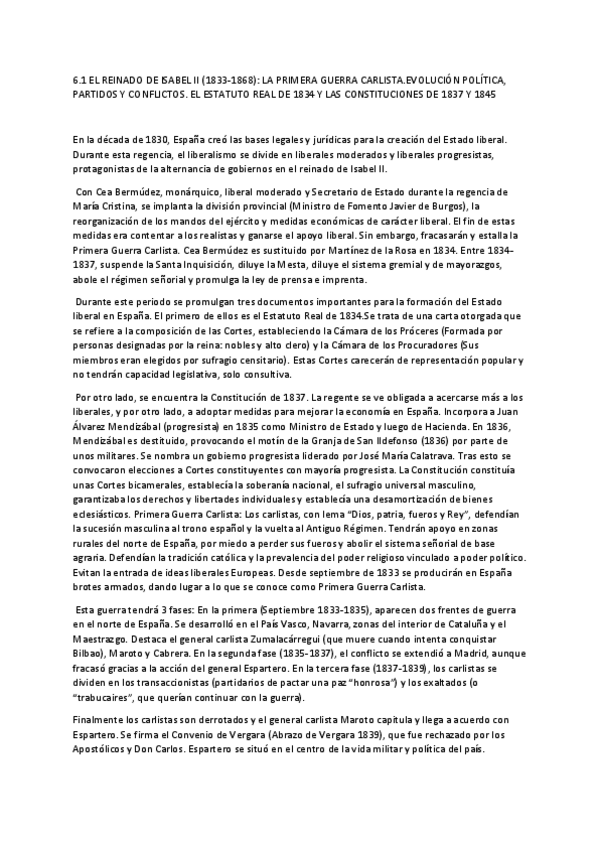 6.1 EL REINADO DE ISABEL II (1833-1868): LA PRIMERA GUERRA CARLISTA.EVOLUCIÓN POLÍTICA, PARTIDOS Y CONFLICTOS. EL ESTATUTO REAL DE 1834 Y LAS CONSTITUCIONES DE 1837 Y 1845

En la década de 1830, España creó las bases legales y jurídicas para la creación del Estado liberal. Durante esta regencia, el liberalismo se divide en liberales moderados y liberales progresistas, protagonistas de la alternancia de gobiernos en el reinado de Isabel II.

Con Cea Bermúdez, monárquico, liberal moderado y Secretario de Estado durante la regencia de María Cristina, se implanta la división provincial (Ministro de Fomento Javier de Burgos), la reorganización de los mandos del ejército y medidas económicas de carácter liberal. El fin de estas medidas era contentar a los realistas y ganarse el apoyo liberal. Sin embargo, fracasarán y estalla la Primera Guerra Carlista. Cea Bermúdez es sustituido por Martínez de la Rosa en 1834. Entre 1834-1837, suspende la Santa Inquisición, diluye la Mesta, diluye el sistema gremial y de mayorazgos, abole el régimen señorial y promulga la ley de prensa e imprenta.

Durante este periodo se promulgan tres documentos importantes para la formación del Estado liberal en España. El primero de ellos es el Estatuto Real de 1834.Se trata de una carta otorgada que se refiere a la composición de las Cortes, estableciendo la Cámara de los Próceres (Formada por personas designadas por la reina: nobles y alto clero) y la Cámara de los Procuradores (Sus miembros eran elegidos por sufragio censitario). Estas Cortes carecerán de representación popular y no tendrán capacidad legislativa, solo consultiva.

Por otro lado, se encuentra la Constitución de 1837. La regente se ve obligada a acercarse más a los liberales, y por otro lado, a adoptar medidas para mejorar la economía en España. Incorpora a Juan Álvarez Mendizábal (progresista) en 1835 como Ministro de Estado y luego de Hacienda. En 1836, Mendizábal es destituido, provocando el motín de la Granja de San Ildefonso (1836) por parte de unos militares. Se nombra un gobierno progresista liderado por José María Calatrava. Tras esto se convocaron elecciones a Cortes constituyentes con mayoría progresista. La Constitución constituía unas Cortes bicamerales, establecía la soberanía nacional, el sufragio universal masculino, garantizaba los derechos y libertades individuales y establecía una desamortización de bienes eclesiásticos. Primera Guerra Carlista: Los carlistas, con lema "Dios, patria, fueros y Rey", defendían la sucesión masculina al trono español y la vuelta al Antiguo Régimen. Tendrán apoyo en zonas rurales del norte de España, por miedo a perder sus fueros y abolir el sistema señorial de base agraria. Defendían la tradición católica y la prevalencia del poder religioso vinculado a poder político. Evitan la entrada de ideas liberales Europeas. Desde septiembre de 1833 se producirán en España brotes armados, dando lugar a lo que se conoce como Primera Guerra Carlista.

Esta guerra tendrá 3 fases: En la primera (Septiembre 1833-1835), aparecen dos frentes de guerra en el norte de España. Se desarrolló en el País Vasco, Navarra, zonas del interior de Cataluña y el Maestrazgo. Destaca el general carlista Zumalacárregui (que muere cuando intenta conquistar Bilbao), Maroto y Cabrera. En la segunda fase (1835-1837), el conflicto se extendió a Madrid, aunque fracasó gracias a la acción del general Espartero. En la tercera fase (1837-1839), los carlistas se dividen en los transaccionistas (partidarios de pactar una paz "honrosa") y los exaltados (o "trabucaires", que querían continuar con la guerra).

Finalmente los carlistas son derrotados y el general carlista Maroto capitula y llega a acuerdo con Espartero. Se firma el Convenio de Vergara (Abrazo de Vergara 1839), que fue rechazado por los Apostólicos y Don Carlos. Espartero se situó en el centro de la vida militar y política del país.